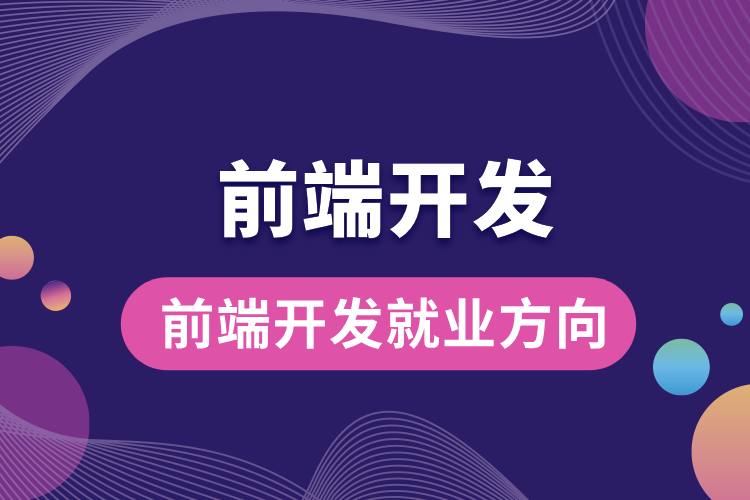 前端开发

前端开发就业方向